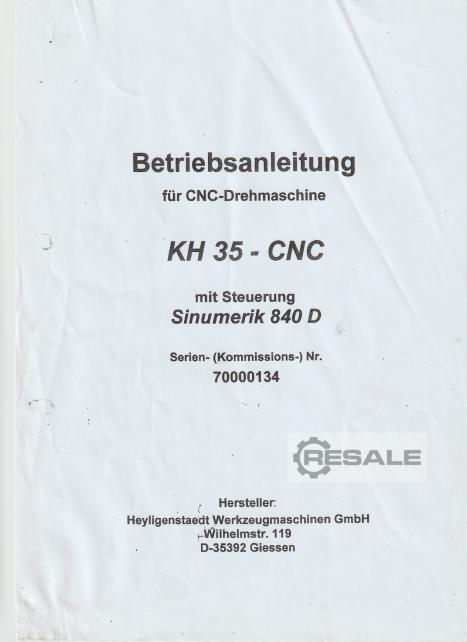 Betriebsanleitung

für CNC-Drehmaschine

KH 35 - CNC

mit Steuerung
Sinumerik 840 D

Serien- (Kommissions-) Nr.
70000134

Hersteller:
Heyligenstaedt Werkzeugmaschinen GmbH
Wilhelmstr. 119
D-35392 Giessen

RESALE